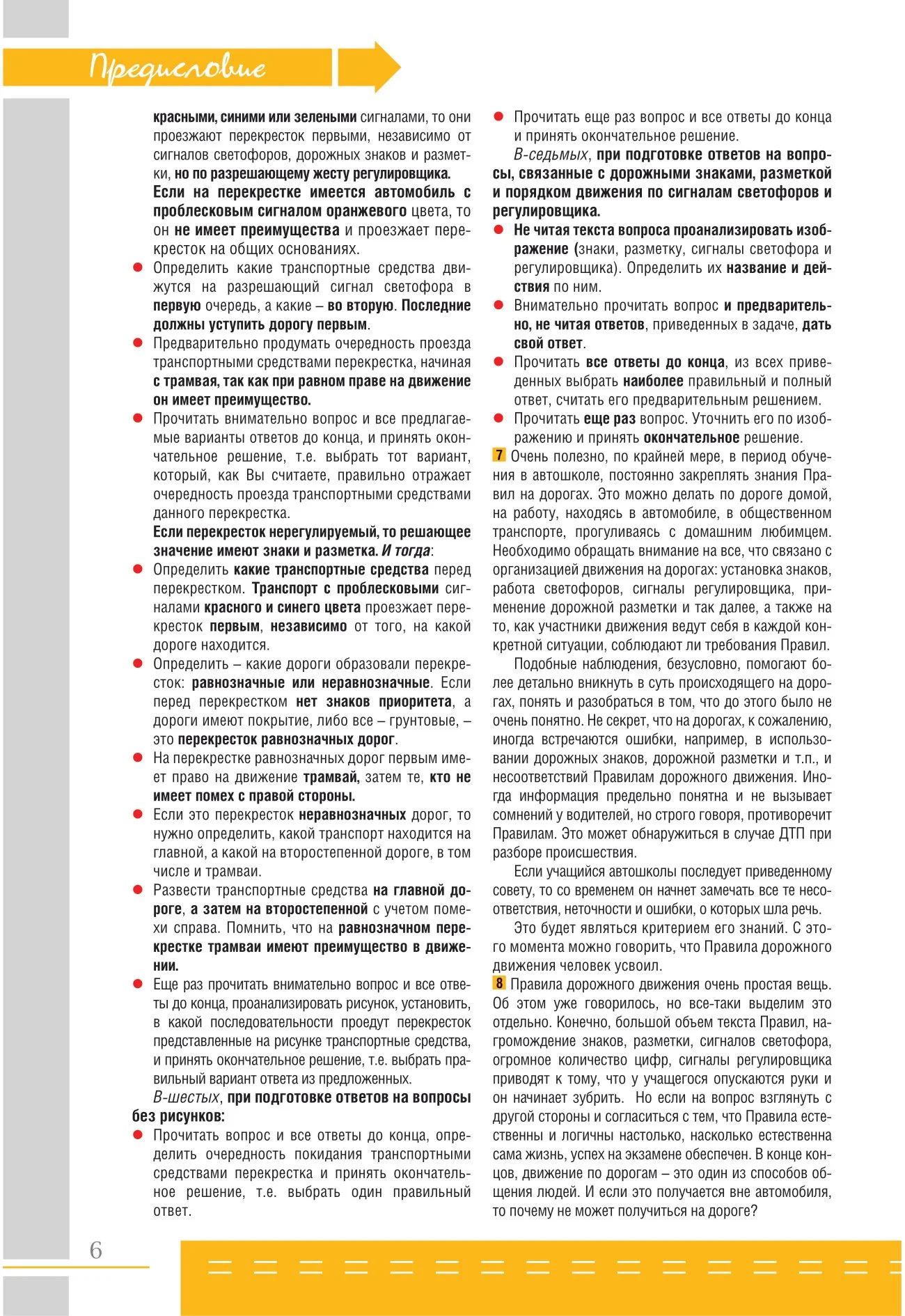 Предисловие

красными, синими или зелеными сигналами, то они проезжают перекресток первыми, независимо от сигналов светофоров, дорожных знаков и разметки, но по разрешающему жесту регулировщика.

Если на перекрестке имеется автомобиль с проблесковым сигналом оранжевого цвета, то он не имеет преимущества и проезжает перекресток на общих основаниях.

• Определить какие транспортные средства движутся на разрешающий сигнал светофора в первую очередь, а какие – во вторую. Последние должны уступить дорогу первым.

• Предварительно продумать очередность проезда транспортными средствами перекрестка, начиная с трамвая, так как при равном праве на движение он имеет преимущество.

• Прочитать внимательно вопрос и все предлагаемые варианты ответов до конца, и принять окончательное решение, т.е. выбрать тот вариант, который, как Вы считаете, правильно отражает очередность проезда транспортными средствами данного перекрестка.

Если перекресток нерегулируемый, то решающее значение имеют знаки и разметка. И тогда:

• Определить какие транспортные средства перед перекрестком. Транспорт с проблесковыми сигналами красного и синего цвета проезжает перекресток первым, независимо от того, на какой дороге находится.

• Определить – какие дороги образовали перекресток: равнозначные или неравнозначные. Если перед перекрестком нет знаков приоритета, а дороги имеют покрытие, либо все – грунтовые, – это перекресток равнозначных дорог.

• На перекрестке равнозначных дорог первым имеет право на движение трамвай, затем те, кто не имеет помех с правой стороны.

• Если это перекресток неравнозначных дорог, то нужно определить, какой транспорт находится на главной, а какой на второстепенной дороге, в том числе и трамваи.

• Развести транспортные средства на главной дороге, а затем на второстепенной с учетом помехи справа. Помнить, что на равнозначном перекрестке трамваи имеют преимущество в движении.

• Еще раз прочитать внимательно вопрос и все ответы до конца, проанализировать рисунок, установить, в какой последовательности проедут перекресток представленные на рисунке транспортные средства, и принять окончательное решение, т.е. выбрать правильный вариант ответа из предложенных.

В-шестых, при подготовке ответов на вопросы без рисунков:

• Прочитать вопрос и все ответы до конца, определить очередность покидания транспортными средствами перекрестка и принять окончательное решение, т.е. выбрать один правильный ответ.

• Прочитать еще раз вопрос и все ответы до конца и принять окончательное решение.

В-седьмых, при подготовке ответов на вопросы, связанные с дорожными знаками, разметкой и порядком движения по сигналам светофоров и регулировщика.

• Не читая текста вопроса проанализировать изображение (знаки, разметку, сигналы светофора и регулировщика). Определить их название и действия по ним.

• Внимательно прочитать вопрос и предварительно, не читая ответов, приведенных в задаче, дать свой ответ.

• Прочитать все ответы до конца, из всех приведенных выбрать наиболее правильный и полный ответ, считать его предварительным решением.

• Прочитать еще раз вопрос. Уточнить его по изображению и принять окончательное решение.

7 Очень полезно, по крайней мере, в период обучения в автошколе, постоянно закреплять знания Правил на дорогах. Это можно делать по дороге домой, на работу, находясь в автомобиле, в общественном транспорте, прогуливаясь с домашним любимцем. Необходимо обращать внимание на все, что связано с организацией движения на дорогах: установка знаков, работа светофоров, сигналы регулировщика, применение дорожной разметки и так далее, а также на то, как участники движения ведут себя в каждой конкретной ситуации, соблюдают ли требования Правил.

Подобные наблюдения, безусловно, помогают более детально вникнуть в суть происходящего на дорогах, понять и разобраться в том, что до этого было не очень понятно. Не секрет, что на дорогах, к сожалению, иногда встречаются ошибки, например, в использовании дорожных знаков, дорожной разметки и т.п., и несоответствий Правилам дорожного движения. Иногда информация предельно понятна и не вызывает сомнений у водителей, но строго говоря, противоречит Правилам. Это может обнаружиться в случае ДТП при разборе происшествия.

Если учащийся автошколы последует приведенному совету, то со временем он начнет замечать все те несоответствия, неточности и ошибки, о которых шла речь.

Это будет являться критерием его знаний. С этого момента можно говорить, что Правила дорожного движения человек усвоил.

8 Правила дорожного движения очень простая вещь. Об этом уже говорилось, но все-таки выделим это отдельно. Конечно, большой объем текста Правил, нагромождение знаков, разметки, сигналов светофора, огромное количество цифр, сигналы регулировщика приводят к тому, что у учащегося опускаются руки и он начинает зубрить. Но если на вопрос взглянуть с другой стороны и согласиться с тем, что Правила естественны и логичны настолько, насколько естественна сама жизнь, успех на экзамене обеспечен. В конце концов, движение по дорогам – это один из способов общения людей. И если это получается вне автомобиля, то почему не может получиться на дороге?

6